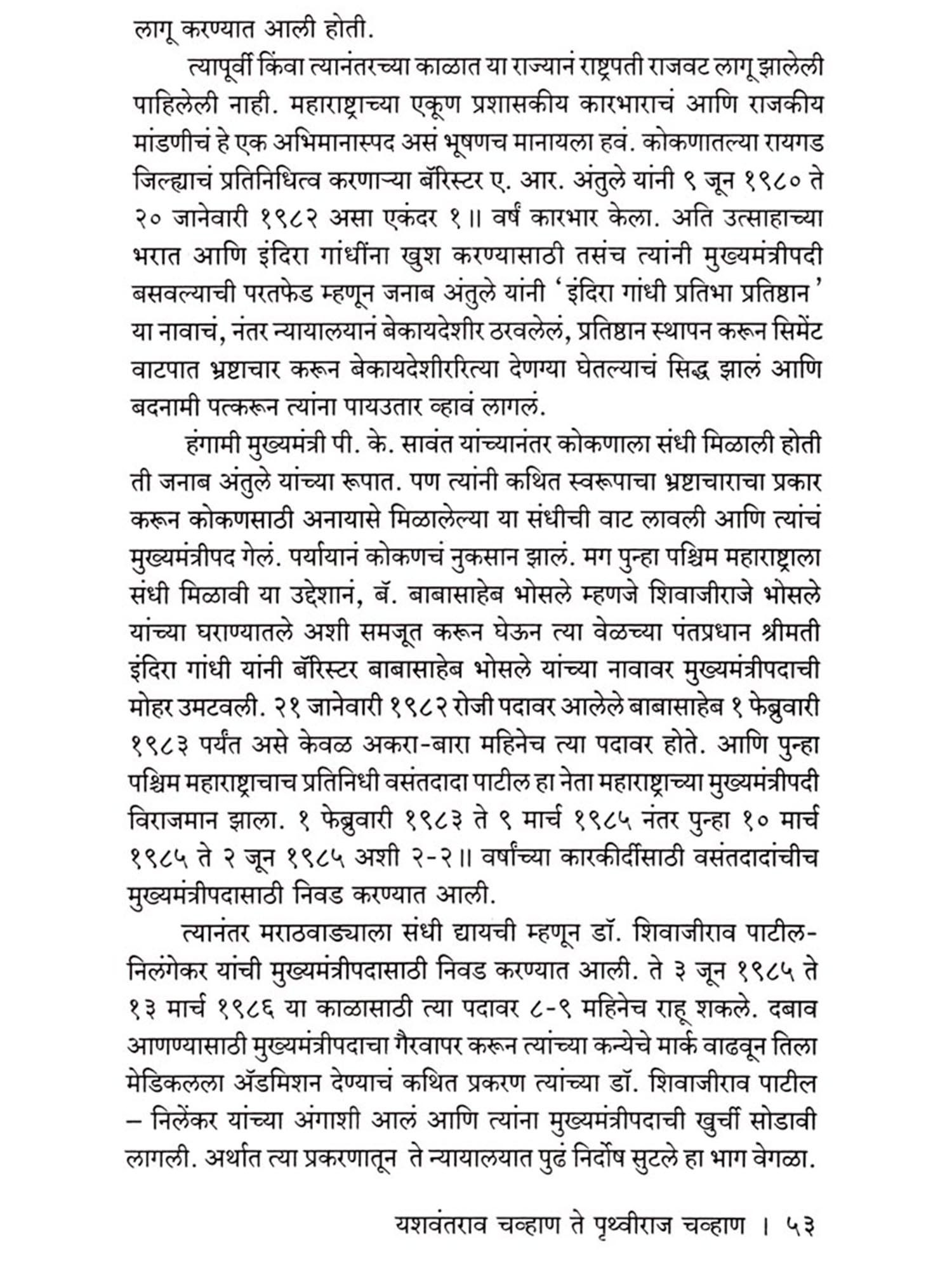 लागू करण्यात आली होती.

त्यापूर्वी किंवा त्यानंतरच्या काळात या राज्यानं राष्ट्रपती राजवट लागू झालेली पाहिलेली नाही. महाराष्ट्राच्या एकूण प्रशासकीय कारभाराचं आणि राजकीय मांडणीचं हे एक अभिमानास्पद असं भूषणच मानायला हवं. कोकणातल्या रायगड जिल्ह्याचं प्रतिनिधित्व करणाऱ्या बॅरिस्टर ए. आर. अंतुले यांनी ९ जून १९८० ते २० जानेवारी १९८२ असा एकंदर १॥ वर्षं कारभार केला. अति उत्साहाच्या भरात आणि इंदिरा गांधींना खुश करण्यासाठी तसंच त्यांनी मुख्यमंत्रीपदी बसवल्याची परतफेड म्हणून जनाब अंतुले यांनी 'इंदिरा गांधी प्रतिभा प्रतिष्ठान' या नावाचं, नंतर न्यायालयानं बेकायदेशीर ठरवलेलं, प्रतिष्ठान स्थापन करून सिमेंट वाटपात भ्रष्टाचार करून बेकायदेशीररित्या देणग्या घेतल्याचं सिद्ध झालं आणि बदनामी पत्करून त्यांना पायउतार व्हावं लागलं.

हंगामी मुख्यमंत्री पी. के. सावंत यांच्यानंतर कोकणाला संधी मिळाली होती ती जनाब अंतुले यांच्या रूपात. पण त्यांनी कथित स्वरूपाचा भ्रष्टाचाराचा प्रकार करून कोकणसाठी अनायासे मिळालेल्या या संधीची वाट लावली आणि त्यांचं मुख्यमंत्रीपद गेलं. पर्यायानं कोकणचं नुकसान झालं. मग पुन्हा पश्चिम महाराष्ट्राला संधी मिळावी या उद्देशानं, बॅ. बाबासाहेब भोसले म्हणजे शिवाजीराजे भोसले यांच्या घराण्यातले अशी समजूत करून घेऊन त्या वेळच्या पंतप्रधान श्रीमती इंदिरा गांधी यांनी बॅरिस्टर बाबासाहेब भोसले यांच्या नावावर मुख्यमंत्रीपदाची मोहर उमटवली. २१ जानेवारी १९८२ रोजी पदावर आलेले बाबासाहेब १ फेब्रुवारी १९८३ पर्यंत असे केवळ अकरा-बारा महिनेच त्या पदावर होते. आणि पुन्हा पश्चिम महाराष्ट्राचाच प्रतिनिधी वसंतदादा पाटील हा नेता महाराष्ट्राच्या मुख्यमंत्रीपदी विराजमान झाला. १ फेब्रुवारी १९८३ ते ९ मार्च १९८५ नंतर पुन्हा १० मार्च १९८५ ते २ जून १९८५ अशी २-२॥ वर्षांच्या कारकीर्दीसाठी वसंतदादांचीच मुख्यमंत्रीपदासाठी निवड करण्यात आली.

त्यानंतर मराठवाड्याला संधी द्यायची म्हणून डॉ. शिवाजीराव पाटील-निलंगेकर यांची मुख्यमंत्रीपदासाठी निवड करण्यात आली. ते ३ जून १९८५ ते १३ मार्च १९८६ या काळासाठी त्या पदावर ८-९ महिनेच राहू शकले. दबाव आणण्यासाठी मुख्यमंत्रीपदाचा गैरवापर करून त्यांच्या कन्येचे मार्क वाढवून तिला मेडिकलला ॲडमिशन देण्याचं कथित प्रकरण त्यांच्या डॉ. शिवाजीराव पाटील – निलेंकर यांच्या अंगाशी आलं आणि त्यांना मुख्यमंत्रीपदाची खुर्ची सोडावी लागली. अर्थात त्या प्रकरणातून ते न्यायालयात पुढं निर्दोष सुटले हा भाग वेगळा.

यशवंतराव चव्हाण ते पृथ्वीराज चव्हाण । ५३